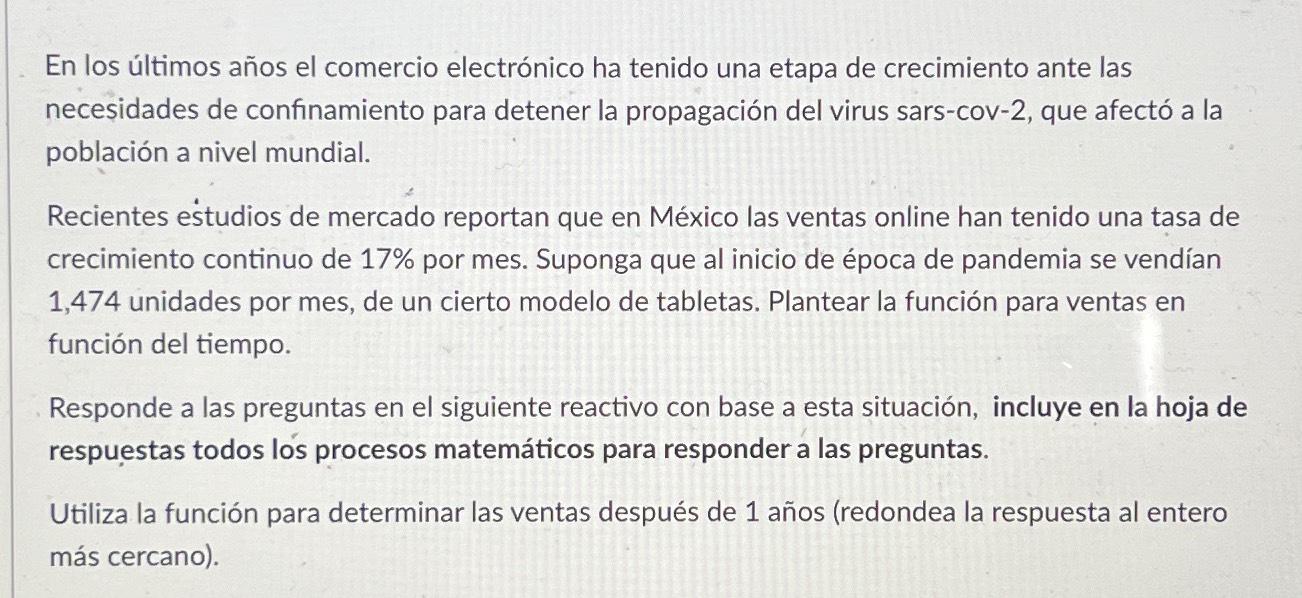 En los últimos años el comercio electrónico ha tenido una etapa de crecimiento ante las necesidades de confinamiento para detener la propagación del virus sars-cov-2, que afectó a la población a nivel mundial.

Recientes estudios de mercado reportan que en México las ventas online han tenido una tasa de crecimiento continuo de 17% por mes. Suponga que al inicio de época de pandemia se vendían 1,474 unidades por mes, de un cierto modelo de tabletas. Plantear la función para ventas en función del tiempo.

Responde a las preguntas en el siguiente reactivo con base a esta situación, incluye en la hoja de respuestas todos los procesos matemáticos para responder a las preguntas.

Utiliza la función para determinar las ventas después de 1 años (redondea la respuesta al entero más cercano).